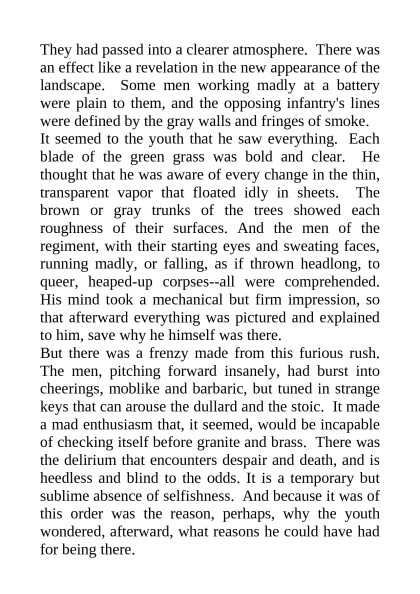 They had passed into a clearer atmosphere. There was an effect like a revelation in the new appearance of the landscape. Some men working madly at a battery were plain to them, and the opposing infantry's lines were defined by the gray walls and fringes of smoke.

It seemed to the youth that he saw everything. Each blade of the green grass was bold and clear. He thought that he was aware of every change in the thin, transparent vapor that floated idly in sheets. The brown or gray trunks of the trees showed each roughness of their surfaces. And the men of the regiment, with their starting eyes and sweating faces, running madly, or falling, as if thrown headlong, to queer, heaped-up corpses--all were comprehended. His mind took a mechanical but firm impression, so that afterward everything was pictured and explained to him, save why he himself was there.

But there was a frenzy made from this furious rush. The men, pitching forward insanely, had burst into cheerings, moblike and barbaric, but tuned in strange keys that can arouse the dullard and the stoic. It made a mad enthusiasm that, it seemed, would be incapable of checking itself before granite and brass. There was the delirium that encounters despair and death, and is heedless and blind to the odds. It is a temporary but sublime absence of selfishness. And because it was of this order was the reason, perhaps, why the youth wondered, afterward, what reasons he could have had for being there.